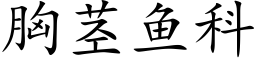 胸茎鱼科